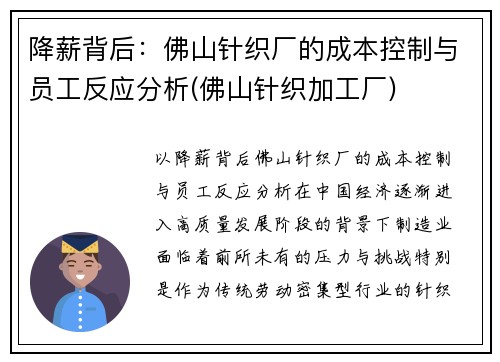 降薪背后：佛山针织厂的成本控制与员工反应分析(佛山针织加工厂)

以降薪背后佛山针织厂的成本控制与员工反应分析在中国经济逐渐进入高质量发展阶段的背景下制造业面临着前所未有的压力与挑战特别是作为传统劳动密集型行业的针织